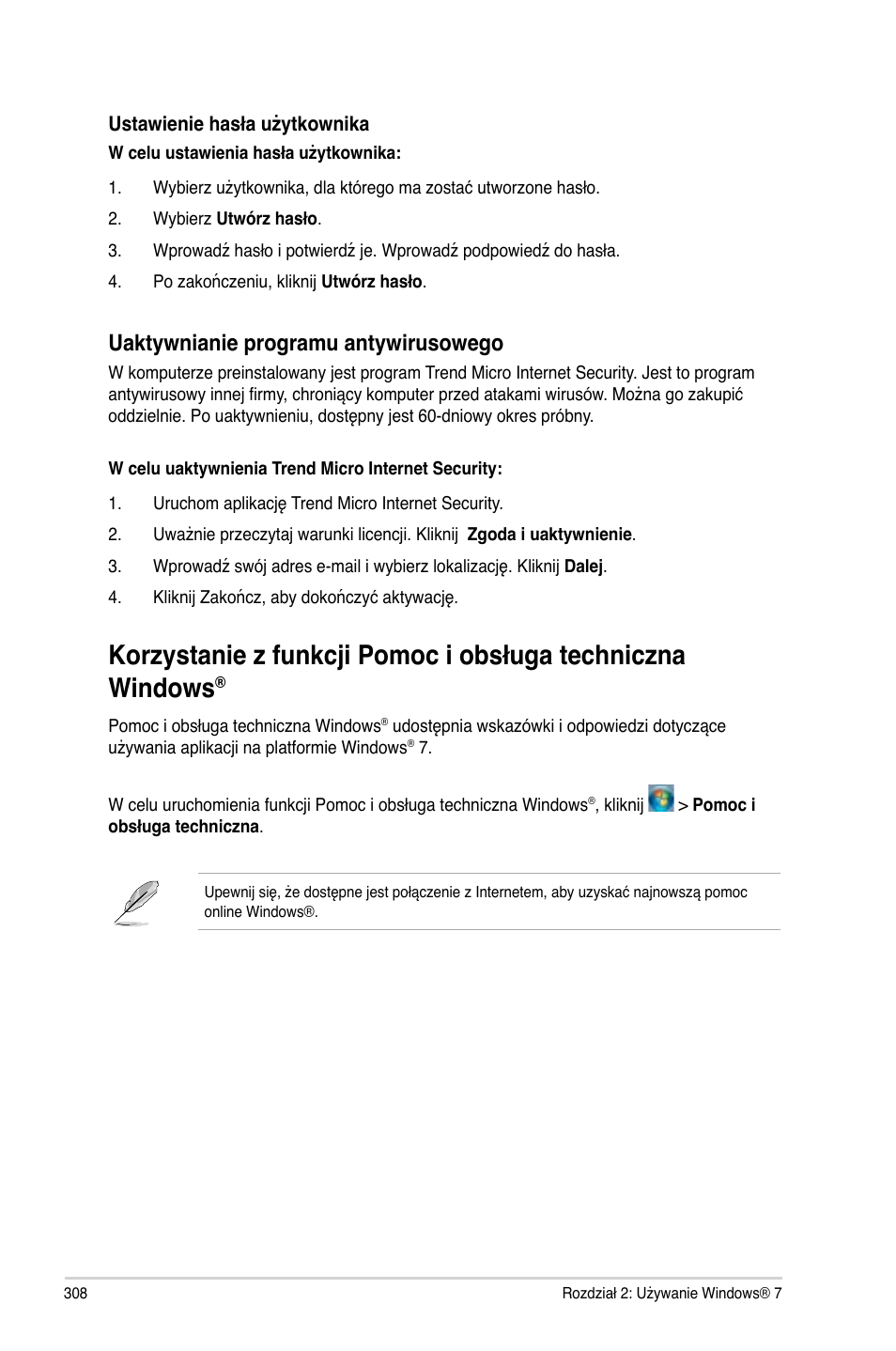 Ustawienie hasła użytkownika

W celu ustawienia hasła użytkownika:

1. Wybierz użytkownika, dla którego ma zostać utworzone hasło.

2. Wybierz Utwórz hasło.

3. Wprowadź hasło i potwierdź je. Wprowadź podpowiedź do hasła.

4. Po zakończeniu, kliknij Utwórz hasło.

Uaktywnianie programu antywirusowego

W komputerze preinstalowany jest program Trend Micro Internet Security. Jest to program antywirusowy innej firmy, chroniący komputer przed atakami wirusów. Można go zakupić oddzielnie. Po uaktywnieniu, dostępny jest 60-dniowy okres próbny.

W celu uaktywnienia Trend Micro Internet Security:

1. Uruchom aplikację Trend Micro Internet Security.

2. Uważnie przeczytaj warunki licencji. Kliknij Zgoda i uaktywnienie.

3. Wprowadź swój adres e-mail i wybierz lokalizację. Kliknij Dalej.

4. Kliknij Zakończ, aby dokończyć aktywację.

Korzystanie z funkcji Pomoc i obsługa techniczna Windows®

Pomoc i obsługa techniczna Windows® udostępnia wskazówki i odpowiedzi dotyczące używania aplikacji na platformie Windows® 7.

W celu uruchomienia funkcji Pomoc i obsługa techniczna Windows®, kliknij > Pomoc i obsługa techniczna.

Upewnij się, że dostępne jest połączenie z Internetem, aby uzyskać najnowszą pomoc online Windows®.

308

Rozdział 2: Używanie Windows® 7